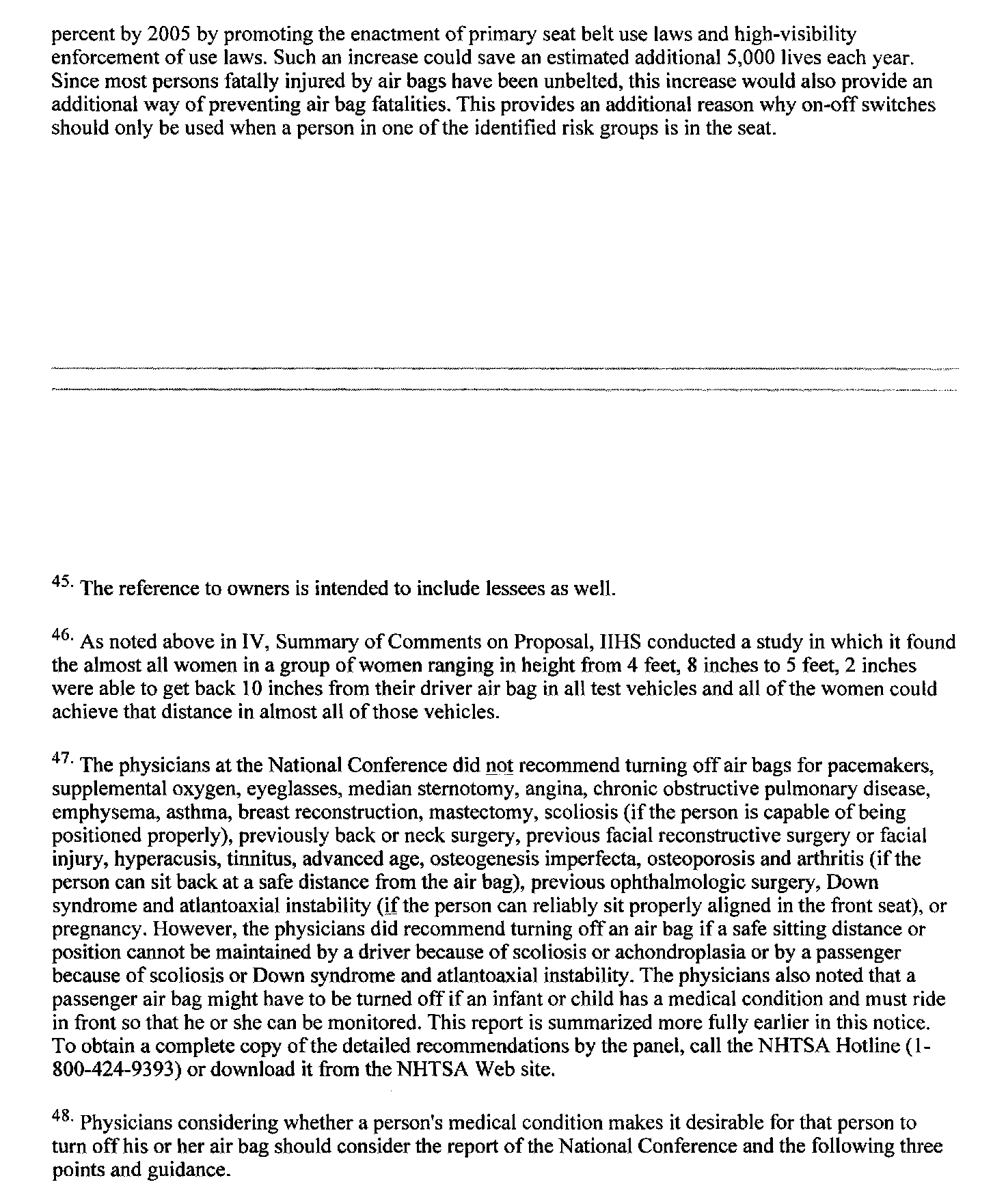 percent by 2005 by promoting the enactment of primary seat belt use laws and high-visibility enforcement of use laws. Such an increase could save an estimated additional 5,000 lives each year. Since most persons fatally injured by air bags have been unbelted, this increase would also provide an additional way of preventing air bag fatalities. This provides an additional reason why on-off switches should only be used when a person in one of the identified risk groups is in the seat.

$^{45.}$ The reference to owners is intended to include lessees as well.

$^{46.}$ As noted above in IV, Summary of Comments on Proposal, IIHS conducted a study in which it found the almost all women in a group of women ranging in height from 4 feet, 8 inches to 5 feet, 2 inches were able to get back 10 inches from their driver air bag in all test vehicles and all of the women could achieve that distance in almost all of those vehicles.

$^{47.}$ The physicians at the National Conference did not recommend turning off air bags for pacemakers, supplemental oxygen, eyeglasses, median sternotomy, angina, chronic obstructive pulmonary disease, emphysema, asthma, breast reconstruction, mastectomy, scoliosis (if the person is capable of being positioned properly), previously back or neck surgery, previous facial reconstructive surgery or facial injury, hyperacusis, tinnitus, advanced age, osteogenesis imperfecta, osteoporosis and arthritis (if the person can sit back at a safe distance from the air bag), previous ophthalmologic surgery, Down syndrome and atlantoaxial instability (if the person can reliably sit properly aligned in the front seat), or pregnancy. However, the physicians did recommend turning off an air bag if a safe sitting distance or position cannot be maintained by a driver because of scoliosis or achondroplasia or by a passenger because of scoliosis or Down syndrome and atlantoaxial instability. The physicians also noted that a passenger air bag might have to be turned off if an infant or child has a medical condition and must ride in front so that he or she can be monitored. This report is summarized more fully earlier in this notice. To obtain a complete copy of the detailed recommendations by the panel, call the NHTSA Hotline (1-800-424-9393) or download it from the NHTSA Web site.

$^{48.}$ Physicians considering whether a person's medical condition makes it desirable for that person to turn off his or her air bag should consider the report of the National Conference and the following three points and guidance.